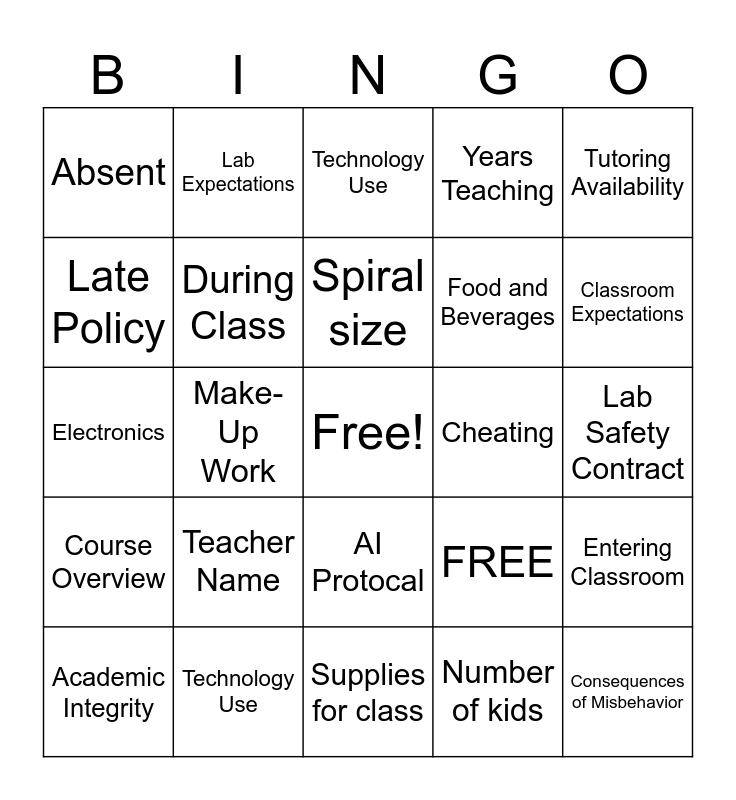 | B | I | N | G | O |
|---|---|---|---|---|
| Absent | Lab Expectations | Technology Use | Years Teaching | Tutoring Availability |
| Late Policy | During Class | Spiral size | Food and Beverages | Classroom Expectations |
| Electronics | Make-Up Work | Free! | Cheating | Lab Safety Contract |
| Course Overview | Teacher Name | AI Protocal | FREE | Entering Classroom |
| Academic Integrity | Technology Use | Supplies for class | Number of kids | Consequences of Misbehavior |